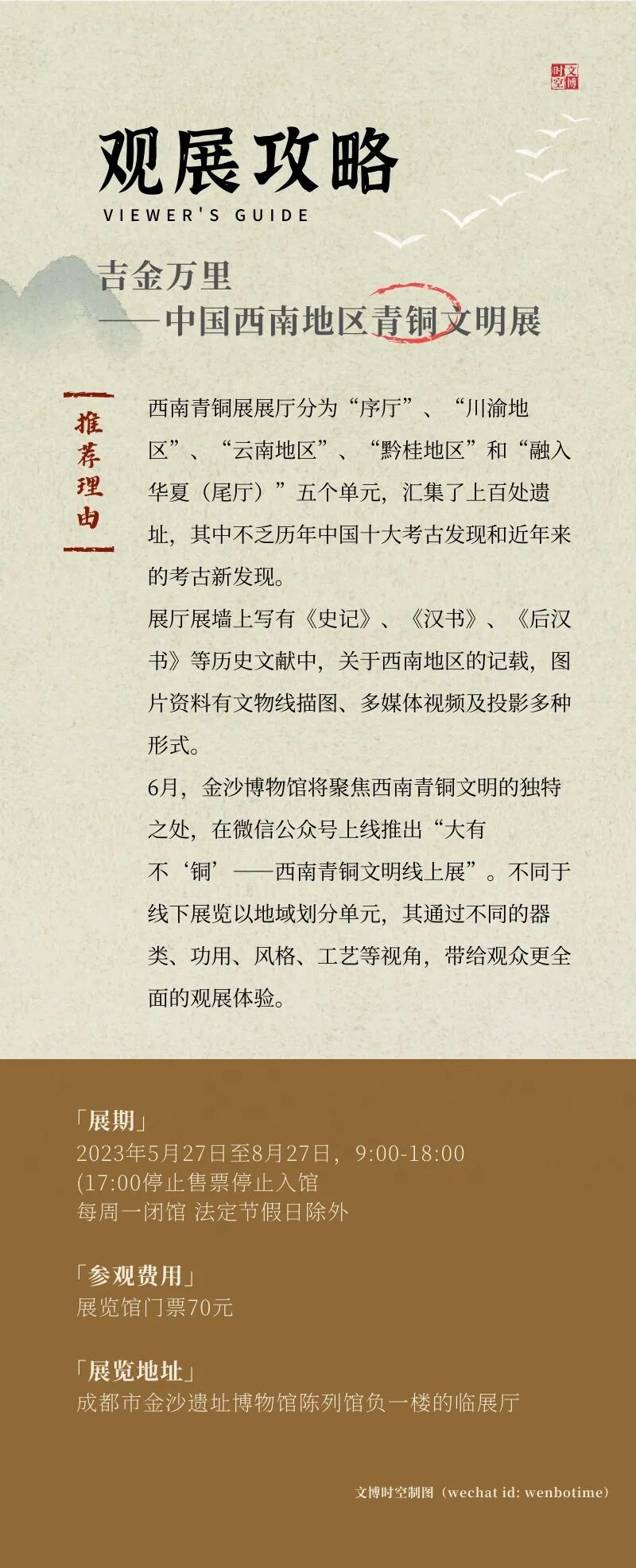 文博时空

观展攻略
VIEWER'S GUIDE

吉金万里
——中国西南地区青铜文明展

推荐理由

西南青铜展展厅分为“序厅”、“川渝地区”、“云南地区”、“黔桂地区”和“融入华夏（尾厅）”五个单元，汇集了上百处遗址，其中不乏历年中国十大考古发现和近年来的考古新发现。
展厅展墙上写有《史记》、《汉书》、《后汉书》等历史文献中，关于西南地区的记载，图片资料有文物线描图、多媒体视频及投影多种形式。
6月，金沙博物馆将聚焦西南青铜文明的独特之处，在微信公众号上线推出“大有不‘铜’——西南青铜文明线上展”。不同于线下展览以地域划分单元，其通过不同的器类、功用、风格、工艺等视角，带给观众更全面的观展体验。

「展期」
2023年5月27日至8月27日，9:00-18:00
(17:00停止售票停止入馆
每周一闭馆 法定节假日除外

「参观费用」
展览馆门票70元

「展览地址」
成都市金沙遗址博物馆陈列馆负一楼的临展厅

文博时空制图（wechat id: wenbotime）